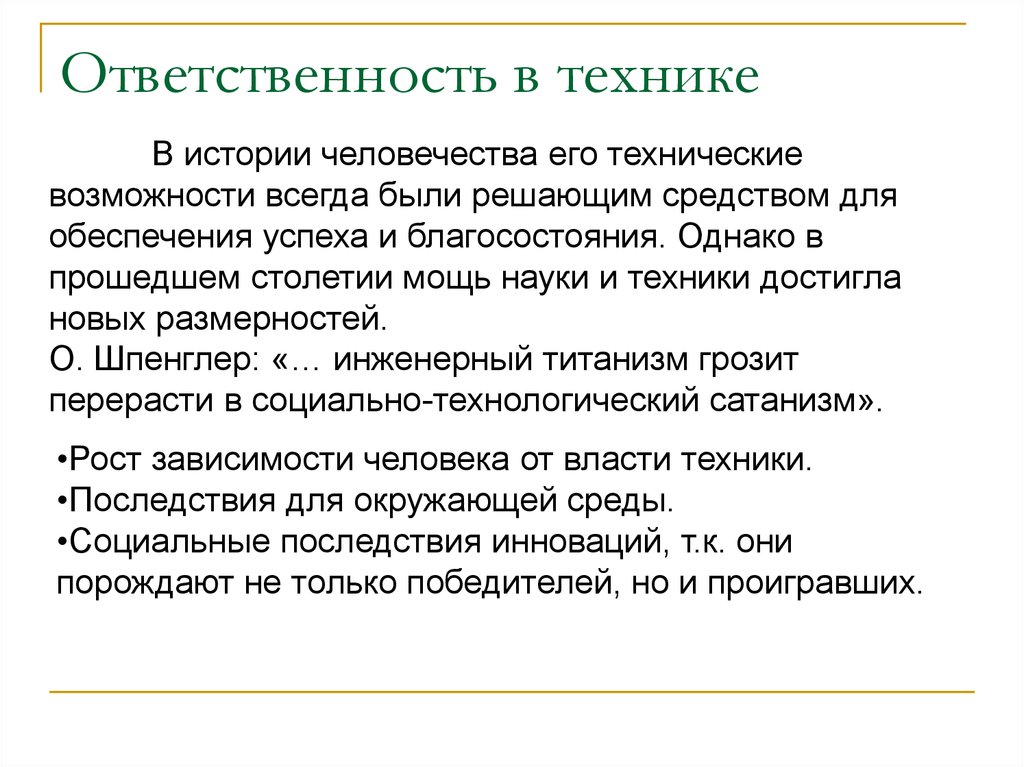 Ответственность в технике

В истории человечества его технические возможности всегда были решающим средством для обеспечения успеха и благосостояния. Однако в прошедшем столетии мощь науки и техники достигла новых размерностей.
О. Шпенглер: «… инженерный титанизм грозит перерасти в социально-технологический сатанизм».

•Рост зависимости человека от власти техники.
•Последствия для окружающей среды.
•Социальные последствия инноваций, т.к. они порождают не только победителей, но и проигравших.